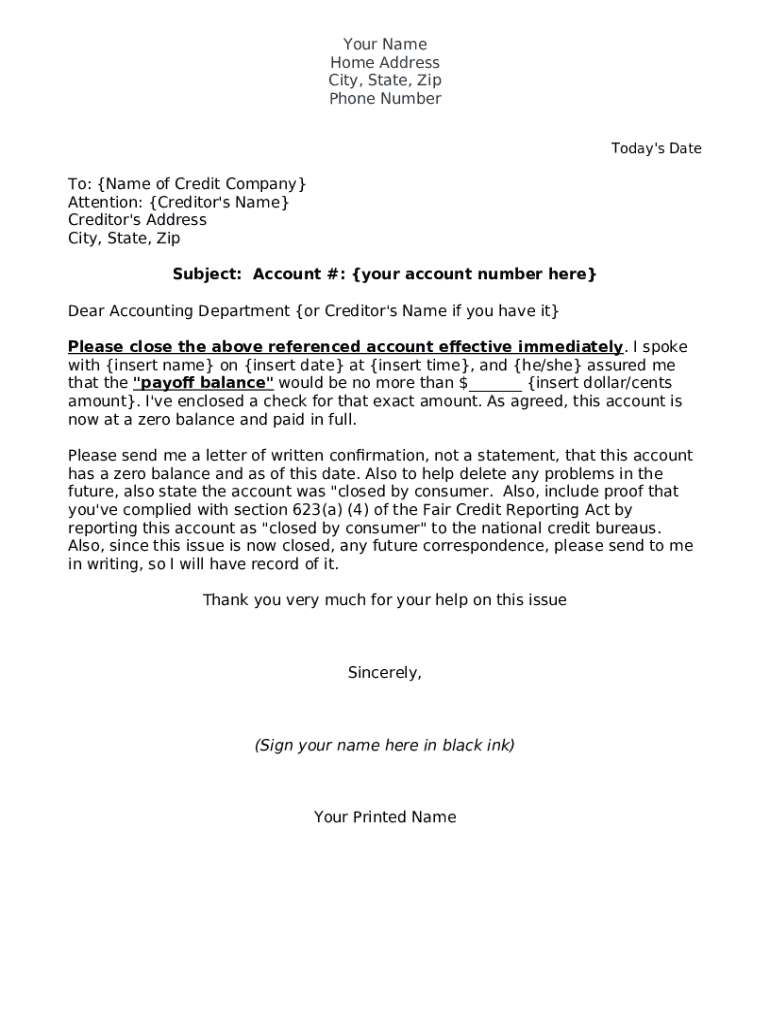 Your Name
Home Address
City, State, Zip
Phone Number

Today's Date

To: {Name of Credit Company}
Attention: {Creditor's Name}
Creditor's Address
City, State, Zip

Subject: Account #: {your account number here}

Dear Accounting Department {or Creditor's Name if you have it}

Please close the above referenced account effective immediately. I spoke with {insert name} on {insert date} at {insert time}, and {he/she} assured me that the "payoff balance" would be no more than $_______ {insert dollar/cents amount}. I've enclosed a check for that exact amount. As agreed, this account is now at a zero balance and paid in full.

Please send me a letter of written confirmation, not a statement, that this account has a zero balance and as of this date. Also to help delete any problems in the future, also state the account was "closed by consumer. Also, include proof that you've complied with section 623(a) (4) of the Fair Credit Reporting Act by reporting this account as "closed by consumer" to the national credit bureaus. Also, since this issue is now closed, any future correspondence, please send to me in writing, so I will have record of it.

Thank you very much for your help on this issue

Sincerely,

(Sign your name here in black ink)

Your Printed Name